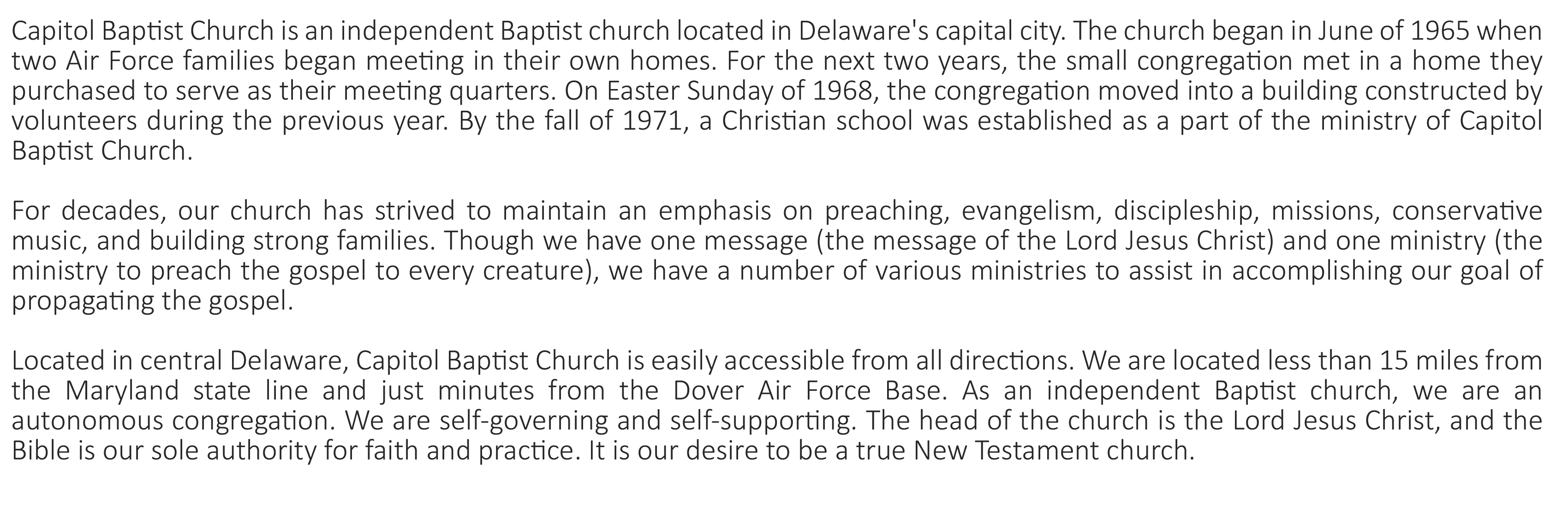 Capitol Baptist Church is an independent Baptist church located in Delaware's capital city. The church began in June of 1965 when two Air Force families began meeting in their own homes. For the next two years, the small congregation met in a home they purchased to serve as their meeting quarters. On Easter Sunday of 1968, the congregation moved into a building constructed by volunteers during the previous year. By the fall of 1971, a Christian school was established as a part of the ministry of Capitol Baptist Church.

For decades, our church has strived to maintain an emphasis on preaching, evangelism, discipleship, missions, conservative music, and building strong families. Though we have one message (the message of the Lord Jesus Christ) and one ministry (the ministry to preach the gospel to every creature), we have a number of various ministries to assist in accomplishing our goal of propagating the gospel.

Located in central Delaware, Capitol Baptist Church is easily accessible from all directions. We are located less than 15 miles from the Maryland state line and just minutes from the Dover Air Force Base. As an independent Baptist church, we are an autonomous congregation. We are self-governing and self-supporting. The head of the church is the Lord Jesus Christ, and the Bible is our sole authority for faith and practice. It is our desire to be a true New Testament church.